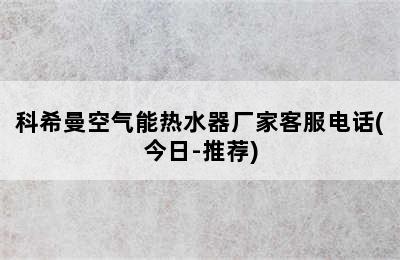 科希曼空气能热水器厂家客服电话(今日-推荐)